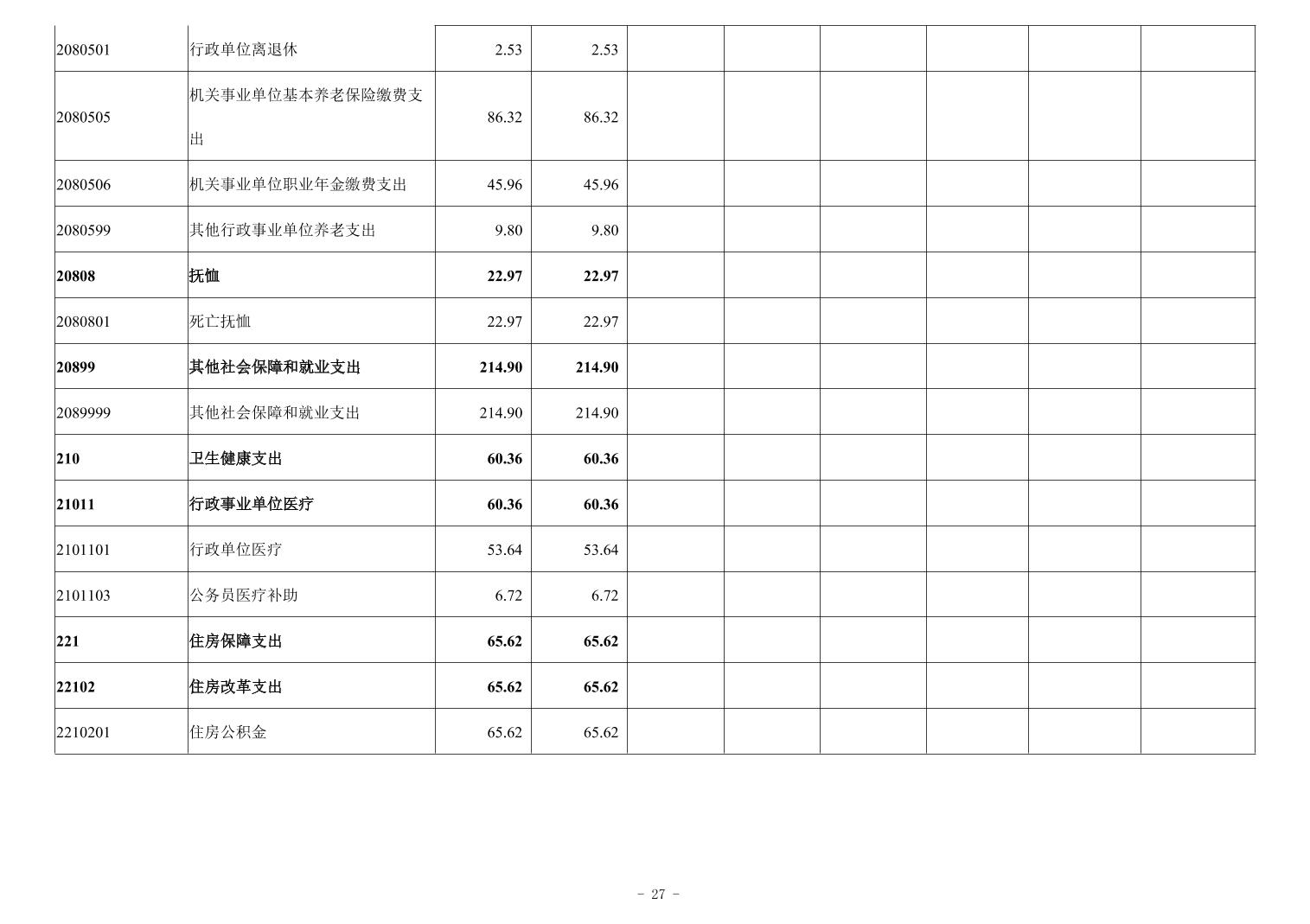 | | | | | | | | | | |
|---|---|---|---|---|---|---|---|---|---|
| 2080501 | 行政单位离退休 | 2.53 | 2.53 | | | | | | |
| 2080505 | 机关事业单位基本养老保险缴费支出 | 86.32 | 86.32 | | | | | | |
| 2080506 | 机关事业单位职业年金缴费支出 | 45.96 | 45.96 | | | | | | |
| 2080599 | 其他行政事业单位养老支出 | 9.80 | 9.80 | | | | | | |
| **20808** | **抚恤** | **22.97** | **22.97** | | | | | | |
| 2080801 | 死亡抚恤 | 22.97 | 22.97 | | | | | | |
| **20899** | **其他社会保障和就业支出** | **214.90** | **214.90** | | | | | | |
| 2089999 | 其他社会保障和就业支出 | 214.90 | 214.90 | | | | | | |
| **210** | **卫生健康支出** | **60.36** | **60.36** | | | | | | |
| **21011** | **行政事业单位医疗** | **60.36** | **60.36** | | | | | | |
| 2101101 | 行政单位医疗 | 53.64 | 53.64 | | | | | | |
| 2101103 | 公务员医疗补助 | 6.72 | 6.72 | | | | | | |
| **221** | **住房保障支出** | **65.62** | **65.62** | | | | | | |
| **22102** | **住房改革支出** | **65.62** | **65.62** | | | | | | |
| 2210201 | 住房公积金 | 65.62 | 65.62 | | | | | | |

- 27 -